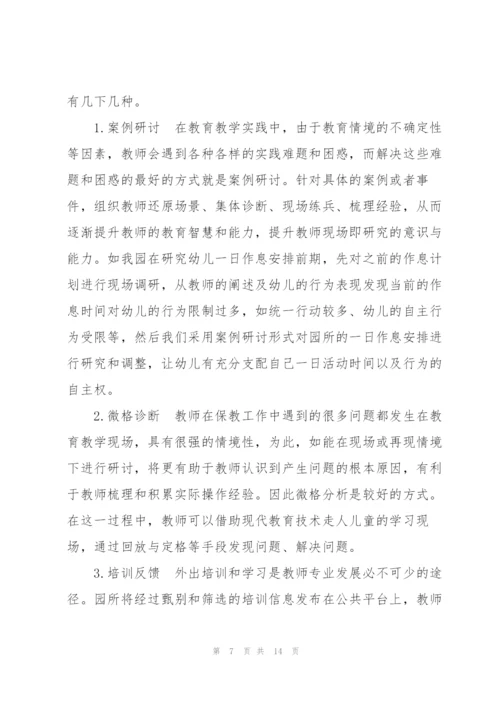 有几下几种。

1.案例研讨　在教育教学实践中，由于教育情境的不确定性等因素，教师会遇到各种各样的实践难题和困惑，而解决这些难题和困惑的最好的方式就是案例研讨。针对具体的案例或者事件，组织教师还原场景、集体诊断、现场练兵、梳理经验，从而逐渐提升教师的教育智慧和能力，提升教师现场即研究的意识与能力。如我园在研究幼儿一日作息安排前期，先对之前的作息计划进行现场调研，从教师的阐述及幼儿的行为表现发现当前的作息时间对幼儿的行为限制过多，如统一行动较多、幼儿的自主行为受限等，然后我们采用案例研讨形式对园所的一日作息安排进行研究和调整，让幼儿有充分支配自己一日活动时间以及行为的自主权。

2.微格诊断　教师在保教工作中遇到的很多问题都发生在教育教学现场，具有很强的情境性，为此，如能在现场或再现情境下进行研讨，将更有助于教师认识到产生问题的根本原因，有利于教师梳理和积累实际操作经验。因此微格分析是较好的方式。在这一过程中，教师可以借助现代教育技术走人儿童的学习现场，通过回放与定格等手段发现问题、解决问题。

3.培训反馈　外出培训和学习是教师专业发展必不可少的途径。园所将经过甄别和筛选的培训信息发布在公共平台上，教师

第 7 页 共 14 页